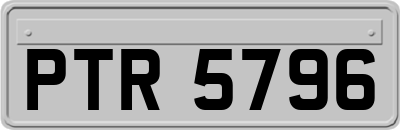 PTR 5796